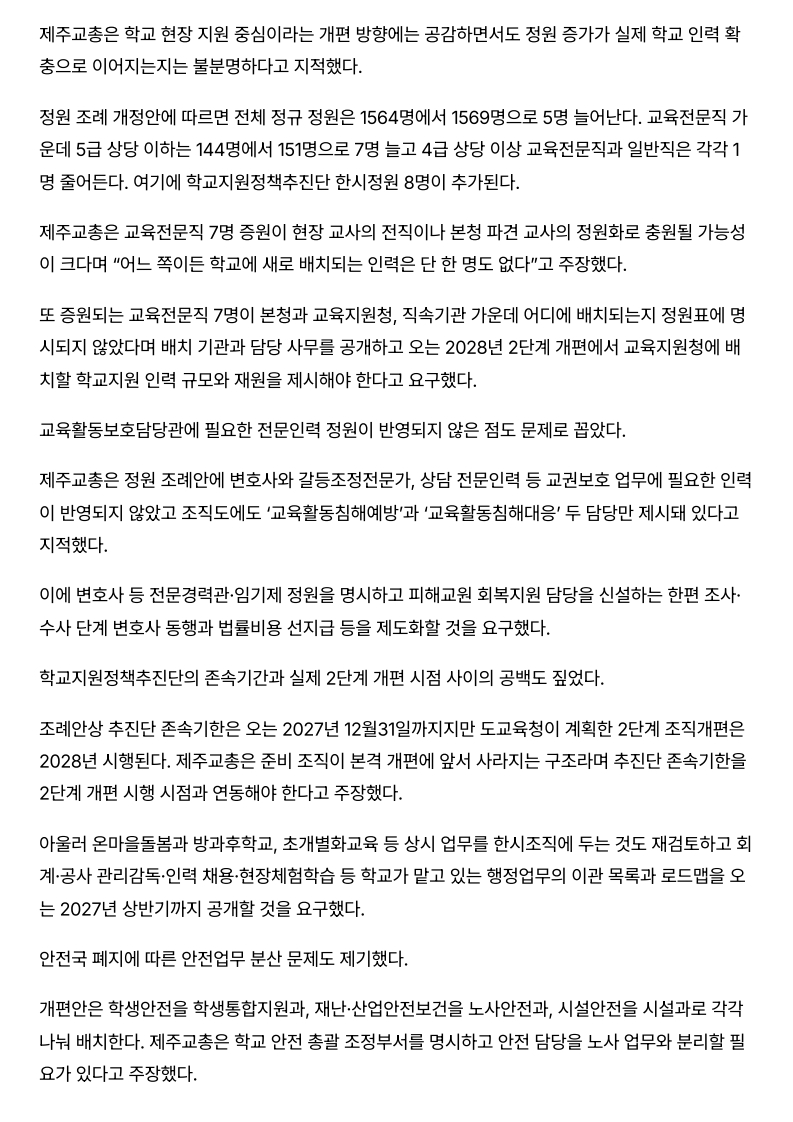 제주교총은 학교 현장 지원 중심이라는 개편 방향에는 공감하면서도 정원 증가가 실제 학교 인력 확충으로 이어지는지는 불분명하다고 지적했다.

정원 조례 개정안에 따르면 전체 정규 정원은 1564명에서 1569명으로 5명 늘어난다. 교육전문직 가운데 5급 상당 이하는 144명에서 151명으로 7명 늘고 4급 상당 이상 교육전문직과 일반직은 각각 1명 줄어든다. 여기에 학교지원정책추진단 한시정원 8명이 추가된다.

제주교총은 교육전문직 7명 증원이 현장 교사의 전직이나 본청 파견 교사의 정원화로 충원될 가능성이 크다며 “어느 쪽이든 학교에 새로 배치되는 인력은 단 한 명도 없다”고 주장했다.

또 증원되는 교육전문직 7명이 본청과 교육지원청, 직속기관 가운데 어디에 배치되는지 정원표에 명시되지 않았다며 배치 기관과 담당 사무를 공개하고 오는 2028년 2단계 개편에서 교육지원청에 배치할 학교지원 인력 규모와 재원을 제시해야 한다고 요구했다.

교육활동보호담당관에 필요한 전문인력 정원이 반영되지 않은 점도 문제로 꼽았다.

제주교총은 정원 조례안에 변호사와 갈등조정전문가, 상담 전문인력 등 교권보호 업무에 필요한 인력이 반영되지 않았고 조직도에도 ‘교육활동침해예방’과 ‘교육활동침해대응’ 두 담당만 제시돼 있다고 지적했다.

이에 변호사 등 전문경력관·임기제 정원을 명시하고 피해교원 회복지원 담당을 신설하는 한편 조사·수사 단계 변호사 동행과 법률비용 선지급 등을 제도화할 것을 요구했다.

학교지원정책추진단의 존속기간과 실제 2단계 개편 시점 사이의 공백도 짚었다.

조례안상 추진단 존속기한은 오는 2027년 12월31일까지지만 도교육청이 계획한 2단계 조직개편은 2028년 시행된다. 제주교총은 준비 조직이 본격 개편에 앞서 사라지는 구조라며 추진단 존속기한을 2단계 개편 시행 시점과 연동해야 한다고 주장했다.

아울러 온마을돌봄과 방과후학교, 초개별화교육 등 상시 업무를 한시조직에 두는 것도 재검토하고 회계·공사 관리감독·인력 채용·현장체험학습 등 학교가 맡고 있는 행정업무의 이관 목록과 로드맵을 오는 2027년 상반기까지 공개할 것을 요구했다.

안전국 폐지에 따른 안전업무 분산 문제도 제기했다.

개편안은 학생안전을 학생통합지원과, 재난·산업안전보건을 노사안전과, 시설안전을 시설과로 각각 나눠 배치한다. 제주교총은 학교 안전 총괄 조정부서를 명시하고 안전 담당을 노사 업무와 분리할 필요가 있다고 주장했다.